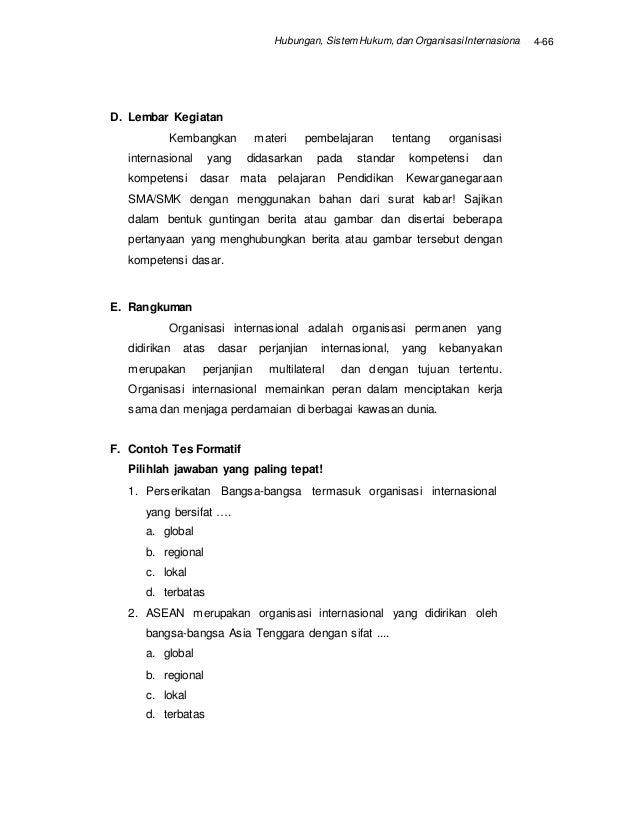 Hubungan, Sistem Hukum, dan Organisasi Internasiona 4-66

D. Lembar Kegiatan

Kembangkan materi pembelajaran tentang organisasi internasional yang didasarkan pada standar kompetensi dan kompetensi dasar mata pelajaran Pendidikan Kewarganegaraan SMA/SMK dengan menggunakan bahan dari surat kabar! Sajikan dalam bentuk guntingan berita atau gambar dan disertai beberapa pertanyaan yang menghubungkan berita atau gambar tersebut dengan kompetensi dasar.

E. Rangkuman

Organisasi internasional adalah organisasi permanen yang didirikan atas dasar perjanjian internasional, yang kebanyakan merupakan perjanjian multilateral dan dengan tujuan tertentu. Organisasi internasional memainkan peran dalam menciptakan kerja sama dan menjaga perdamaian di berbagai kawasan dunia.

F. Contoh Tes Formatif

Pilihlah jawaban yang paling tepat!

1. Perserikatan Bangsa-bangsa termasuk organisasi internasional yang bersifat ….
a. global
b. regional
c. lokal
d. terbatas

2. ASEAN merupakan organisasi internasional yang didirikan oleh bangsa-bangsa Asia Tenggara dengan sifat ....
a. global
b. regional
c. lokal
d. terbatas